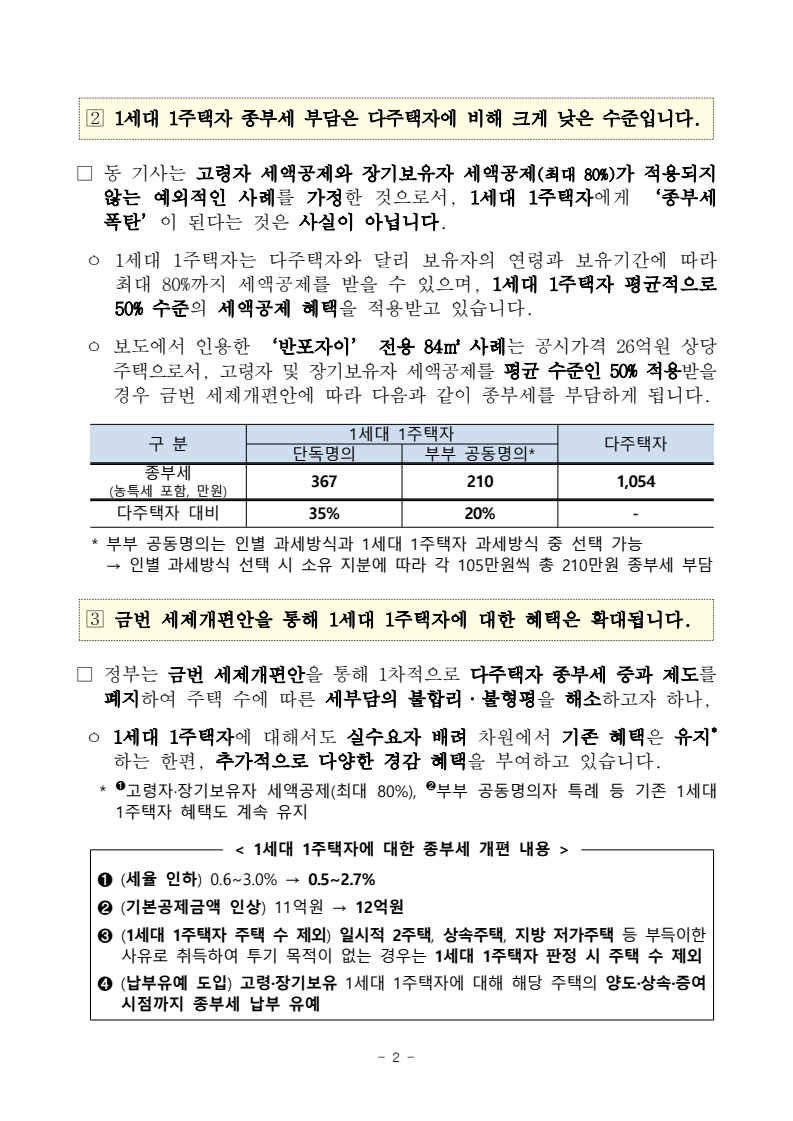 ② 1세대 1주택자 종부세 부담은 다주택자에 비해 크게 낮은 수준입니다.

□ 동 기사는 고령자 세액공제와 장기보유자 세액공제(최대 80%)가 적용되지 않는 예외적인 사례를 가정한 것으로서, 1세대 1주택자에게 '종부세 폭탄'이 된다는 것은 사실이 아닙니다.

○ 1세대 1주택자는 다주택자와 달리 보유자의 연령과 보유기간에 따라 최대 80%까지 세액공제를 받을 수 있으며, 1세대 1주택자 평균적으로 50% 수준의 세액공제 혜택을 적용받고 있습니다.

○ 보도에서 인용한 '반포자이' 전용 84㎡ 사례는 공시가격 26억원 상당 주택으로서, 고령자 및 장기보유자 세액공제를 평균 수준인 50% 적용받을 경우 금번 세제개편안에 따라 다음과 같이 종부세를 부담하게 됩니다.

| 구 분 | 1세대 1주택자 단독명의 | 1세대 1주택자 부부 공동명의* | 다주택자 |
|---|---|---|---|
| 종부세 (농특세 포함, 만원) | 367 | 210 | 1,054 |
| 다주택자 대비 | 35% | 20% | - |

* 부부 공동명의는 인별 과세방식과 1세대 1주택자 과세방식 중 선택 가능
→ 인별 과세방식 선택 시 소유 지분에 따라 각 105만원씩 총 210만원 종부세 부담

③ 금번 세제개편안을 통해 1세대 1주택자에 대한 혜택은 확대됩니다.

□ 정부는 금번 세제개편안을 통해 1차적으로 다주택자 종부세 중과 제도를 폐지하여 주택 수에 따른 세부담의 불합리·불형평을 해소하고자 하나,

○ 1세대 1주택자에 대해서도 실수요자 배려 차원에서 기존 혜택은 유지* 하는 한편, 추가적으로 다양한 경감 혜택을 부여하고 있습니다.

* ❶고령자·장기보유자 세액공제(최대 80%), ❷부부 공동명의자 특례 등 기존 1세대 1주택자 혜택도 계속 유지

< 1세대 1주택자에 대한 종부세 개편 내용 >

❶ (세율 인하) 0.6~3.0% → 0.5~2.7%
❷ (기본공제금액 인상) 11억원 → 12억원
❸ (1세대 1주택자 주택 수 제외) 일시적 2주택, 상속주택, 지방 저가주택 등 부득이한 사유로 취득하여 투기 목적이 없는 경우는 1세대 1주택자 판정 시 주택 수 제외
❹ (납부유예 도입) 고령·장기보유 1세대 1주택자에 대해 해당 주택의 양도·상속·증여 시점까지 종부세 납부 유예

- 2 -